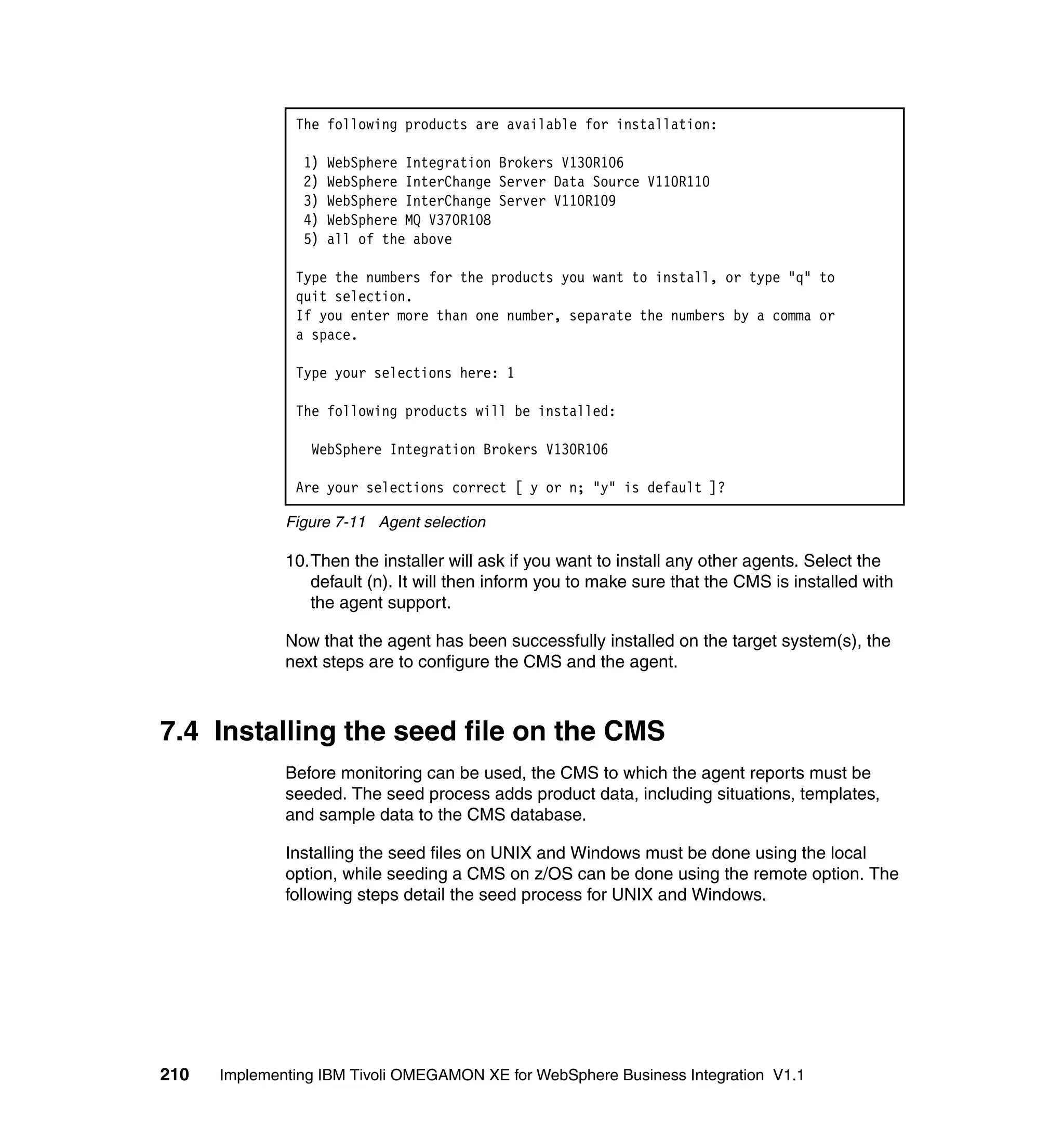 The following products are available for installation:

1) WebSphere Integration Brokers V130R106
2) WebSphere InterChange Server Data Source V110R110
3) WebSphere InterChange Server V110R109
4) WebSphere MQ V370R108
5) all of the above

Type the numbers for the products you want to install, or type "q" to quit selection.
If you enter more than one number, separate the numbers by a comma or a space.

Type your selections here: 1

The following products will be installed:

WebSphere Integration Brokers V130R106

Are your selections correct [ y or n; "y" is default ]?

Figure 7-11 Agent selection

10. Then the installer will ask if you want to install any other agents. Select the default (n). It will then inform you to make sure that the CMS is installed with the agent support.

Now that the agent has been successfully installed on the target system(s), the next steps are to configure the CMS and the agent.

7.4 Installing the seed file on the CMS

Before monitoring can be used, the CMS to which the agent reports must be seeded. The seed process adds product data, including situations, templates, and sample data to the CMS database.

Installing the seed files on UNIX and Windows must be done using the local option, while seeding a CMS on z/OS can be done using the remote option. The following steps detail the seed process for UNIX and Windows.

210 Implementing IBM Tivoli OMEGAMON XE for WebSphere Business Integration V1.1